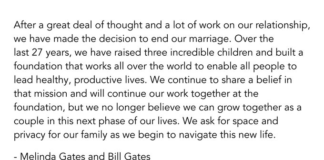 After a great deal of thought and a lot of work on our relationship, we have made the decision to end our marriage. Over the last 27 years, we have raised three incredible children and built a foundation that works all over the world to enable all people to lead healthy, productive lives. We continue to share a belief in that mission and will continue our work together at the foundation, but we no longer believe we can grow together as a couple in this next phase of our lives. We ask for space and privacy for our family as we begin to navigate this new life.

- Melinda Gates and Bill Gates